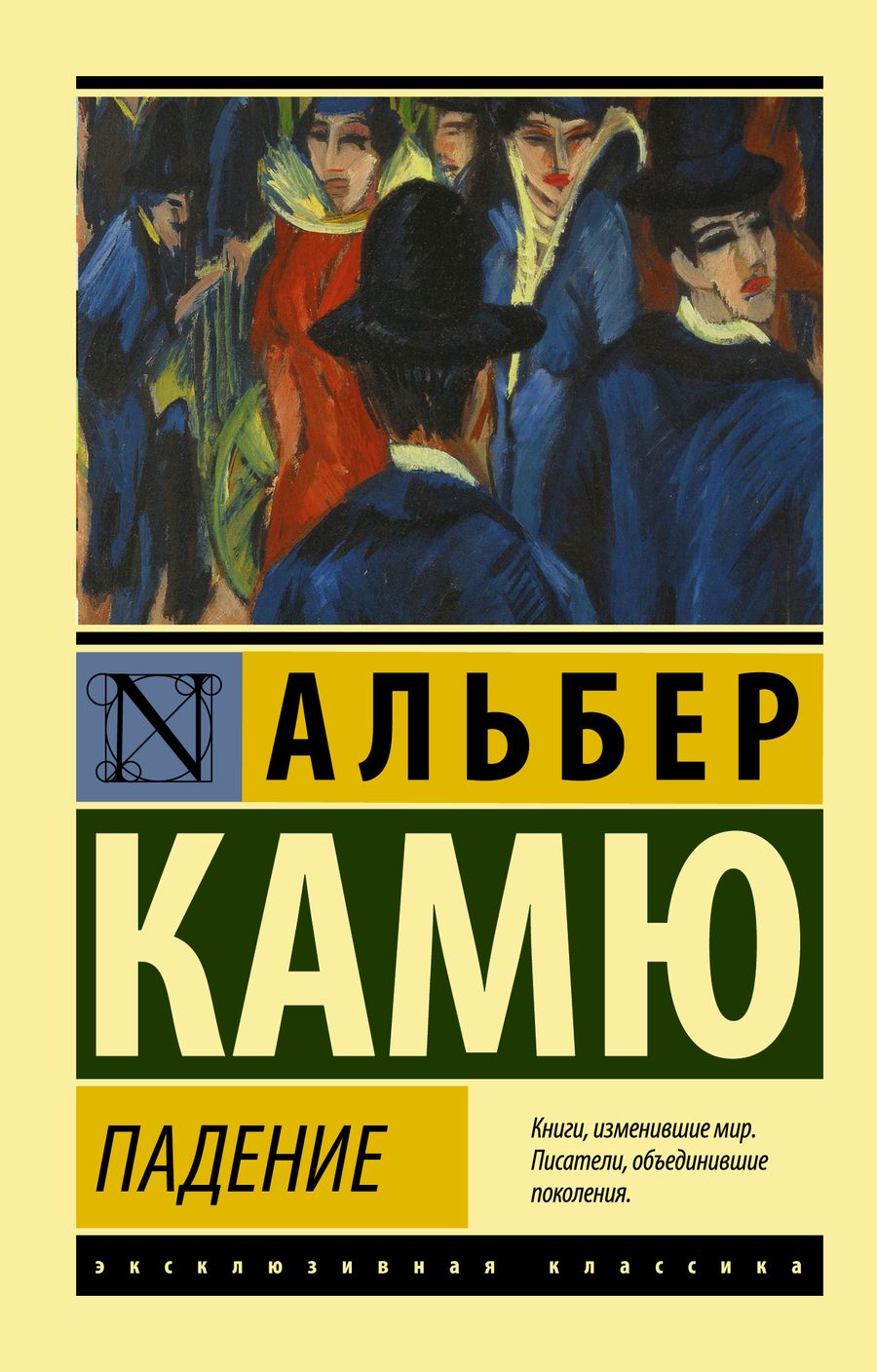 N

АЛЬБЕР
КАМЮ

ПАДЕНИЕ

Книги, изменившие мир. Писатели, объединившие поколения.

ЭКСКЛЮЗИВНАЯ КЛАССИКА